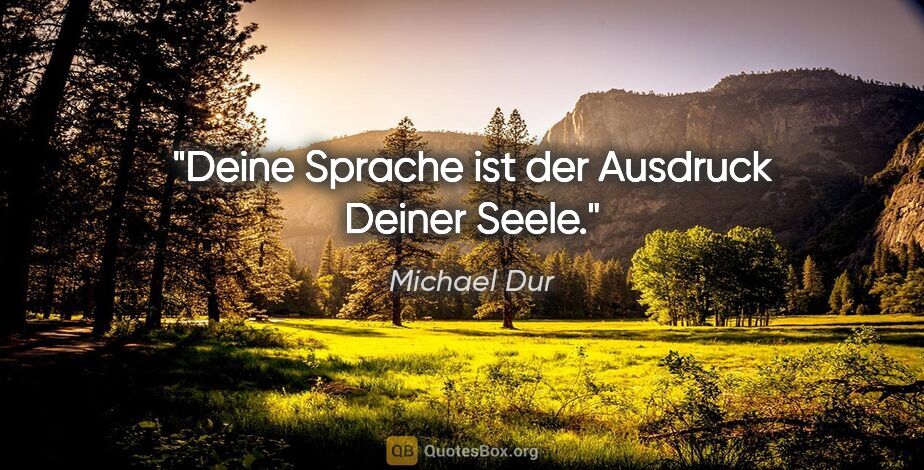 "Deine Sprache ist der Ausdruck Deiner Seele."

Michael Dur

QB QuotesBox.org